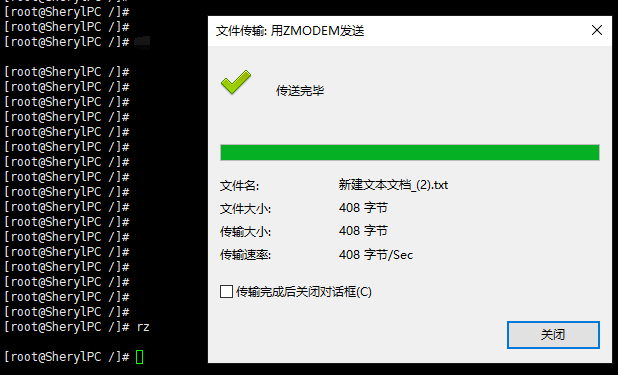 [root@SherylPC /]#
[root@SherylPC /]#
[root@SherylPC /]#

[root@SherylPC /]#
[root@SherylPC /]#
[root@SherylPC /]#
[root@SherylPC /]#
[root@SherylPC /]#
[root@SherylPC /]#
[root@SherylPC /]#
[root@SherylPC /]#
[root@SherylPC /]#
[root@SherylPC /]#
[root@SherylPC /]#
[root@SherylPC /]#
[root@SherylPC /]#
[root@SherylPC /]#
[root@SherylPC /]#
[root@SherylPC /]#
[root@SherylPC /]#
[root@SherylPC /]# rz

[root@SherylPC /]#

文件传输: 用ZMODEM发送

传送完毕

文件名: 新建文本文档_(2).txt
文件大小: 408 字节
传输大小: 408 字节
传输速率: 408 字节/Sec

传输完成后关闭对话框(C)

关闭